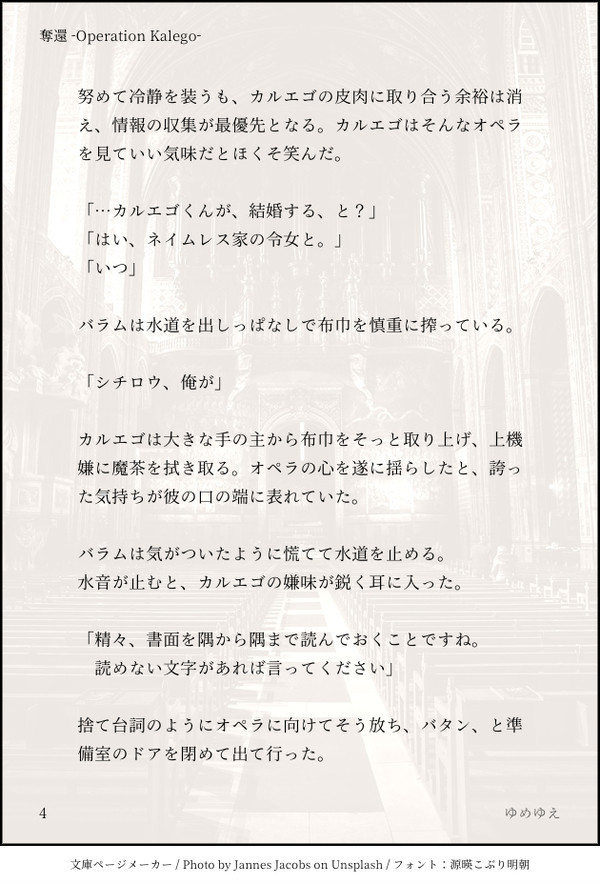 奪還 -Operation Kalego-

努めて冷静を装うも、カルエゴの皮肉に取り合う余裕は消え、情報の収集が最優先となる。カルエゴはそんなオペラを見ていい気味だとほくそ笑んだ。

「…カルエゴくんが、結婚する、と?」
「はい、ネイムレス家の令女と。」
「いつ」

バラムは水道を出しっぱなしで布巾を慎重に搾っている。

「シチロウ、俺が」

カルエゴは大きな手の主から布巾をそっと取り上げ、上機嫌に魔茶を拭き取る。オペラの心を遂に揺らしたと、誇った気持ちが彼の口の端に表れていた。

バラムは気がついたように慌てて水道を止める。
水音が止むと、カルエゴの嫌味が鋭く耳に入った。

「精々、書面を隅から隅まで読んでおくことですね。
読めない文字があれば言ってください」

捨て台詞のようにオペラに向けてそう放ち、バタン、と準備室のドアを閉めて出て行った。

4 ゆめゆえ

文庫ページメーカー / Photo by Jannes Jacobs on Unsplash / フォント:源暎こぶり明朝